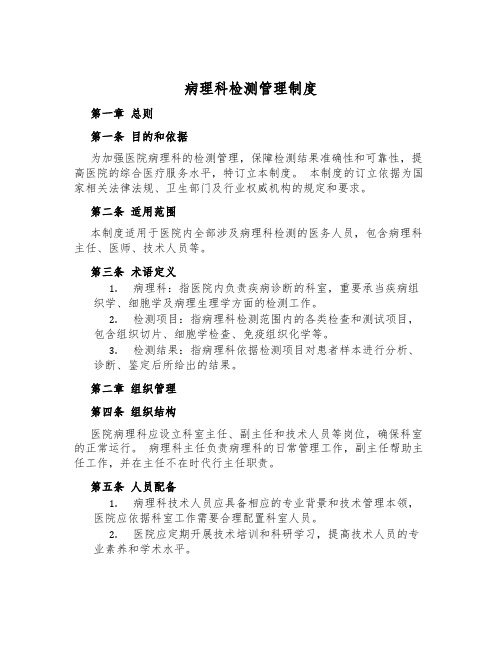 病理科检测管理制度

第一章 总则

第一条 目的和依据

为加强医院病理科的检测管理，保障检测结果准确性和可靠性，提高医院的综合医疗服务水平，特订立本制度。 本制度的订立依据为国家相关法律法规、卫生部门及行业权威机构的规定和要求。

第二条 适用范围

本制度适用于医院内全部涉及病理科检测的医务人员，包含病理科主任、医师、技术人员等。

第三条 术语定义

1. 病理科：指医院内负责疾病诊断的科室，重要承当疾病组织学、细胞学及病理生理学方面的检测工作。

2. 检测项目：指病理科检测范围内的各类检查和测试项目，包含组织切片、细胞学检查、免疫组织化学等。

3. 检测结果：指病理科依据检测项目对患者样本进行分析、诊断、鉴定后所给出的结果。

第二章 组织管理

第四条 组织结构

医院病理科应设立科室主任、副主任和技术人员等岗位，确保科室的正常运行。 病理科主任负责病理科的日常管理工作，副主任帮助主任工作，并在主任不在时代行主任职责。

第五条 人员配备

1. 病理科技术人员应具备相应的专业背景和技术管理本领，医院应依据科室工作需要合理配置科室人员。

2. 医院应定期开展技术培训和科研学习，提高技术人员的专业素养和学术水平。